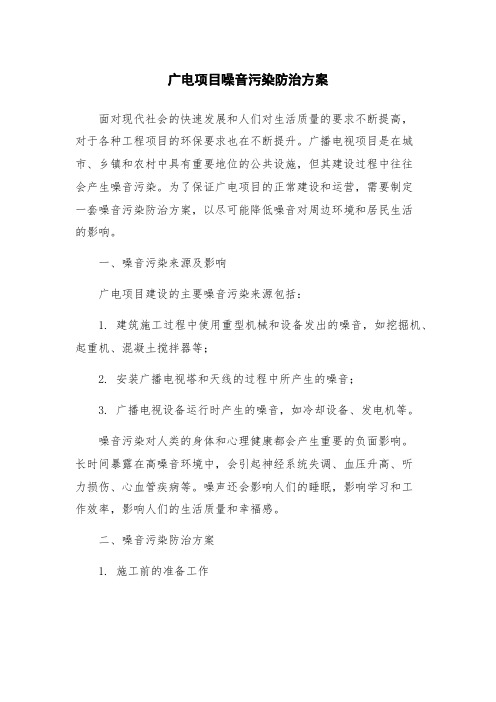 广电项目噪音污染防治方案

面对现代社会的快速发展和人们对生活质量的要求不断提高，对于各种工程项目的环保要求也在不断提升。广播电视项目是在城市、乡镇和农村中具有重要地位的公共设施，但其建设过程中往往会产生噪音污染。为了保证广电项目的正常建设和运营，需要制定一套噪音污染防治方案，以尽可能降低噪音对周边环境和居民生活的影响。

一、噪音污染来源及影响

广电项目建设的主要噪音污染来源包括：

1. 建筑施工过程中使用重型机械和设备发出的噪音，如挖掘机、起重机、混凝土搅拌器等；

2. 安装广播电视塔和天线的过程中所产生的噪音；

3. 广播电视设备运行时产生的噪音，如冷却设备、发电机等。

噪音污染对人类的身体和心理健康都会产生重要的负面影响。长时间暴露在高噪音环境中，会引起神经系统失调、血压升高、听力损伤、心血管疾病等。噪声还会影响人们的睡眠，影响学习和工作效率，影响人们的生活质量和幸福感。

二、噪音污染防治方案

1. 施工前的准备工作